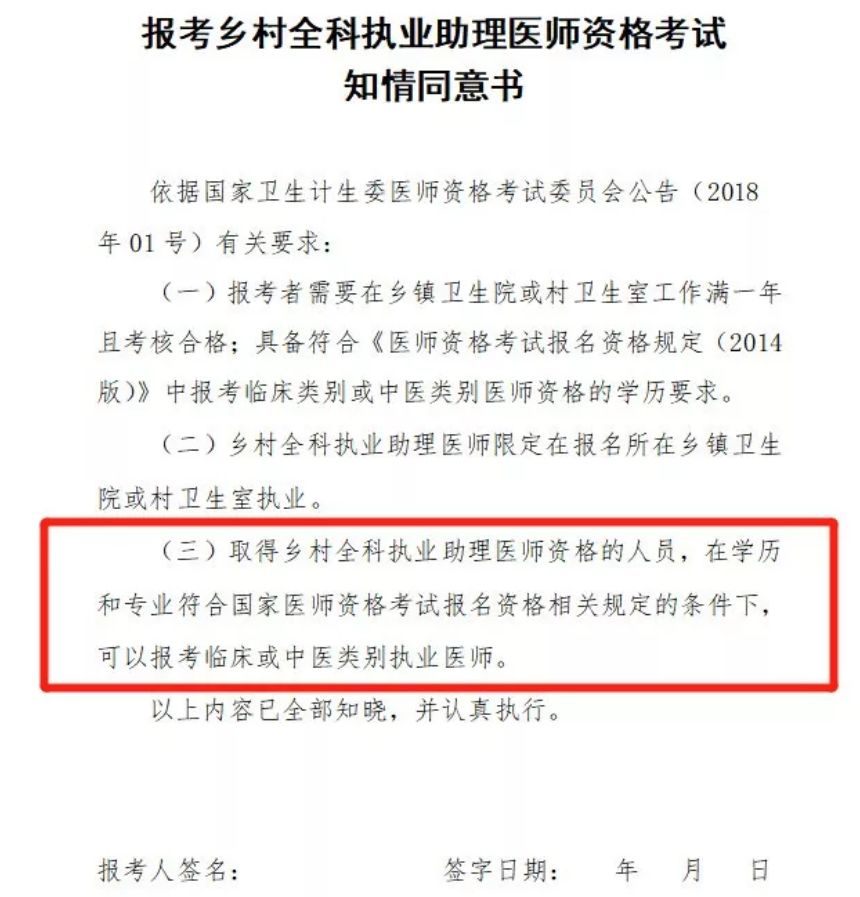 报考乡村全科执业助理医师资格考试
知情同意书

依据国家卫生计生委医师资格考试委员会公告（2018年01号）有关要求：

（一）报考者需要在乡镇卫生院或村卫生室工作满一年且考核合格；具备符合《医师资格考试报名资格规定（2014版）》中报考临床类别或中医类别医师资格的学历要求。

（二）乡村全科执业助理医师限定在报名所在乡镇卫生院或村卫生室执业。

（三）取得乡村全科执业助理医师资格的人员，在学历和专业符合国家医师资格考试报名资格相关规定的条件下，可以报考临床或中医类别执业医师。

以上内容已全部知晓，并认真执行。

报考人签名： 签字日期： 年 月 日